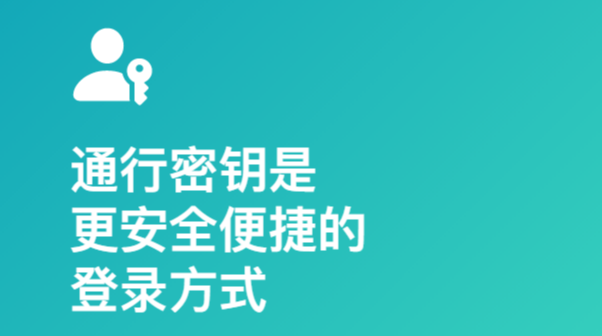 通行密钥是
更安全便捷的
登录方式